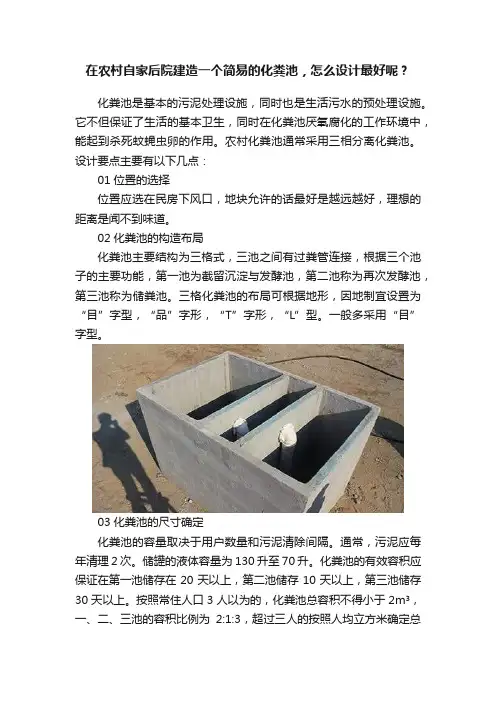 在农村自家后院建造一个简易的化粪池，怎么设计最好呢？

化粪池是基本的污泥处理设施，同时也是生活污水的预处理设施。它不但保证了生活的基本卫生，同时在化粪池厌氧腐化的工作环境中，能起到杀死蚊蝇虫卵的作用。农村化粪池通常采用三相分离化粪池。设计要点主要有以下几点：

01 位置的选择

位置应选在民房下风口，地块允许的话最好是越远越好，理想的距离是闻不到味道。

02 化粪池的构造布局

化粪池主要结构为三格式，三池之间有过粪管连接，根据三个池子的主要功能，第一池为截留沉淀与发酵池，第二池称为再次发酵池，第三池称为储粪池。三格化粪池的布局可根据地形，因地制宜设置为“目”字型，“品”字形，“T”字形，“L”型。一般多采用“目”字型。

03 化粪池的尺寸确定

化粪池的容量取决于用户数量和污泥清除间隔。通常，污泥应每年清理 2 次。储罐的液体容量为 130 升至 70 升。化粪池的有效容积应保证在第一池储存在 20 天以上，第二池储存 10 天以上，第三池储存 30 天以上。按照常住人口 3 人以为的，化粪池总容积不得小于 $2m^3$，一、二、三池的容积比例为 2:1:3，超过三人的按照人均立方米确定总